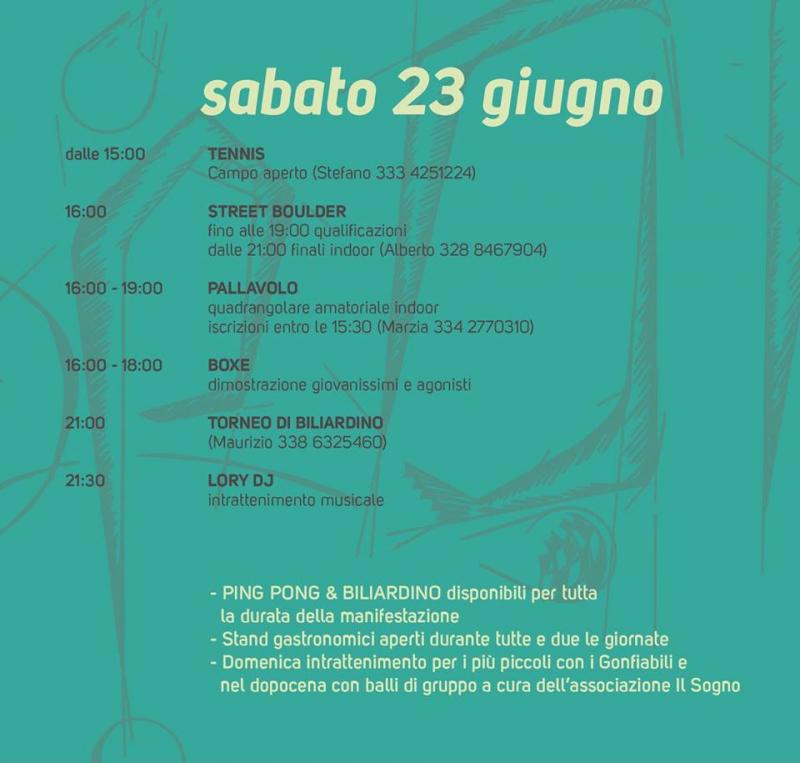 sabato 23 giugno

dalle 15:00
TENNIS
Campo aperto (Stefano 333 4251224)

16:00
STREET BOULDER
fino alle 19:00 qualificazioni
dalle 21:00 finali indoor (Alberto 328 8467904)

16:00 - 19:00
PALLAVOLO
quadrangolare amatoriale indoor
iscrizioni entro le 15:30 (Marzia 334 2770310)

16:00 - 18:00
BOXE
dimostrazione giovanissimi e agonisti

21:00
TORNEO DI BILIARDINO
(Maurizio 338 6325460)

21:30
LORY DJ
intrattenimento musicale

- PING PONG & BILIARDINO disponibili per tutta la durata della manifestazione
- Stand gastronomici aperti durante tutte e due le giornate
- Domenica intrattenimento per i più piccoli con i Gonfiabili e nel dopocena con balli di gruppo a cura dell'associazione Il Sogno